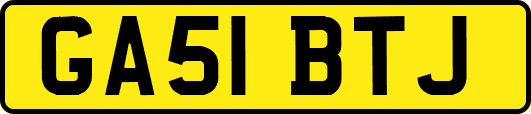 GA51 BTJ